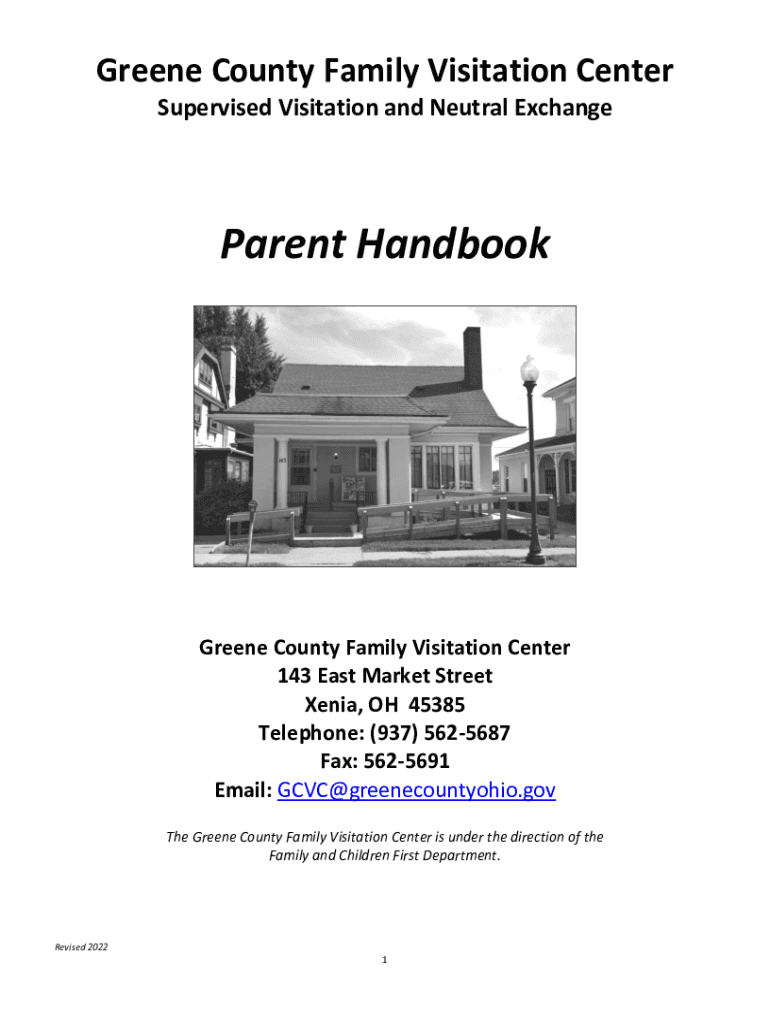 Greene County Family Visitation Center
Supervised Visitation and Neutral Exchange

Parent Handbook

143

Greene County Family Visitation Center
143 East Market Street
Xenia, OH 45385
Telephone: (937) 562-5687
Fax: 562-5691
Email: GCVC@greenecountyohio.gov

The Greene County Family Visitation Center is under the direction of the Family and Children First Department.

Revised 2022

1